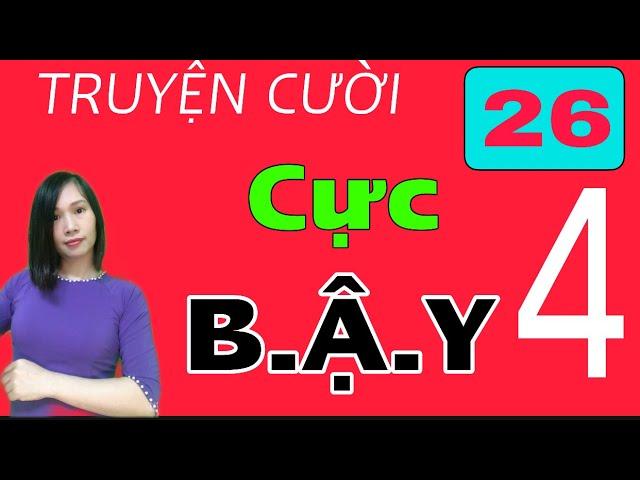 TRUYỆN CƯỜI

26

Cực

B.Ậ.Y

4